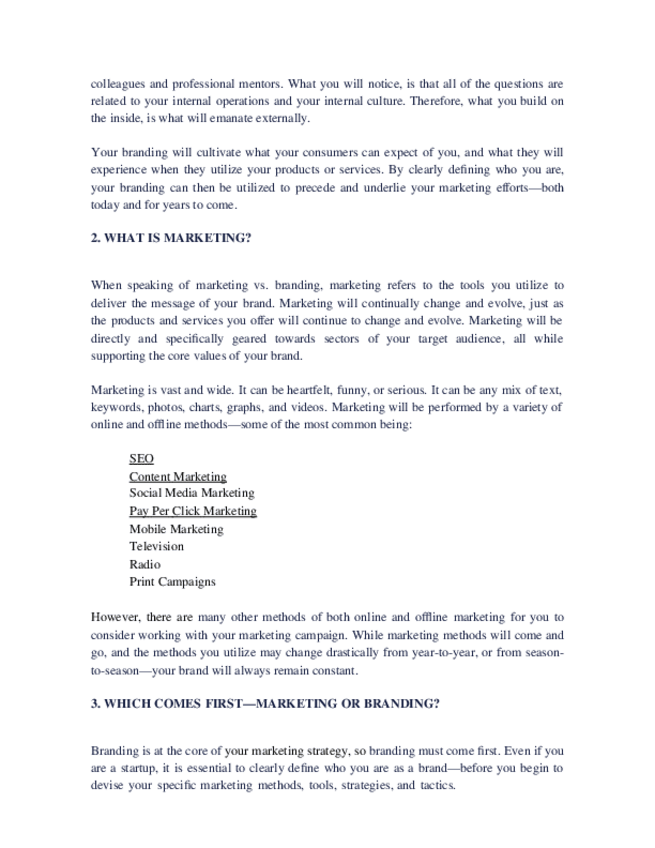 colleagues and professional mentors. What you will notice, is that all of the questions are related to your internal operations and your internal culture. Therefore, what you build on the inside, is what will emanate externally.

Your branding will cultivate what your consumers can expect of you, and what they will experience when they utilize your products or services. By clearly defining who you are, your branding can then be utilized to precede and underlie your marketing efforts—both today and for years to come.

2. WHAT IS MARKETING?

When speaking of marketing vs. branding, marketing refers to the tools you utilize to deliver the message of your brand. Marketing will continually change and evolve, just as the products and services you offer will continue to change and evolve. Marketing will be directly and specifically geared towards sectors of your target audience, all while supporting the core values of your brand.

Marketing is vast and wide. It can be heartfelt, funny, or serious. It can be any mix of text, keywords, photos, charts, graphs, and videos. Marketing will be performed by a variety of online and offline methods—some of the most common being:

SEO
Content Marketing
Social Media Marketing
Pay Per Click Marketing
Mobile Marketing
Television
Radio
Print Campaigns

However, there are many other methods of both online and offline marketing for you to consider working with your marketing campaign. While marketing methods will come and go, and the methods you utilize may change drastically from year-to-year, or from season-to-season—your brand will always remain constant.

3. WHICH COMES FIRST—MARKETING OR BRANDING?

Branding is at the core of your marketing strategy, so branding must come first. Even if you are a startup, it is essential to clearly define who you are as a brand—before you begin to devise your specific marketing methods, tools, strategies, and tactics.